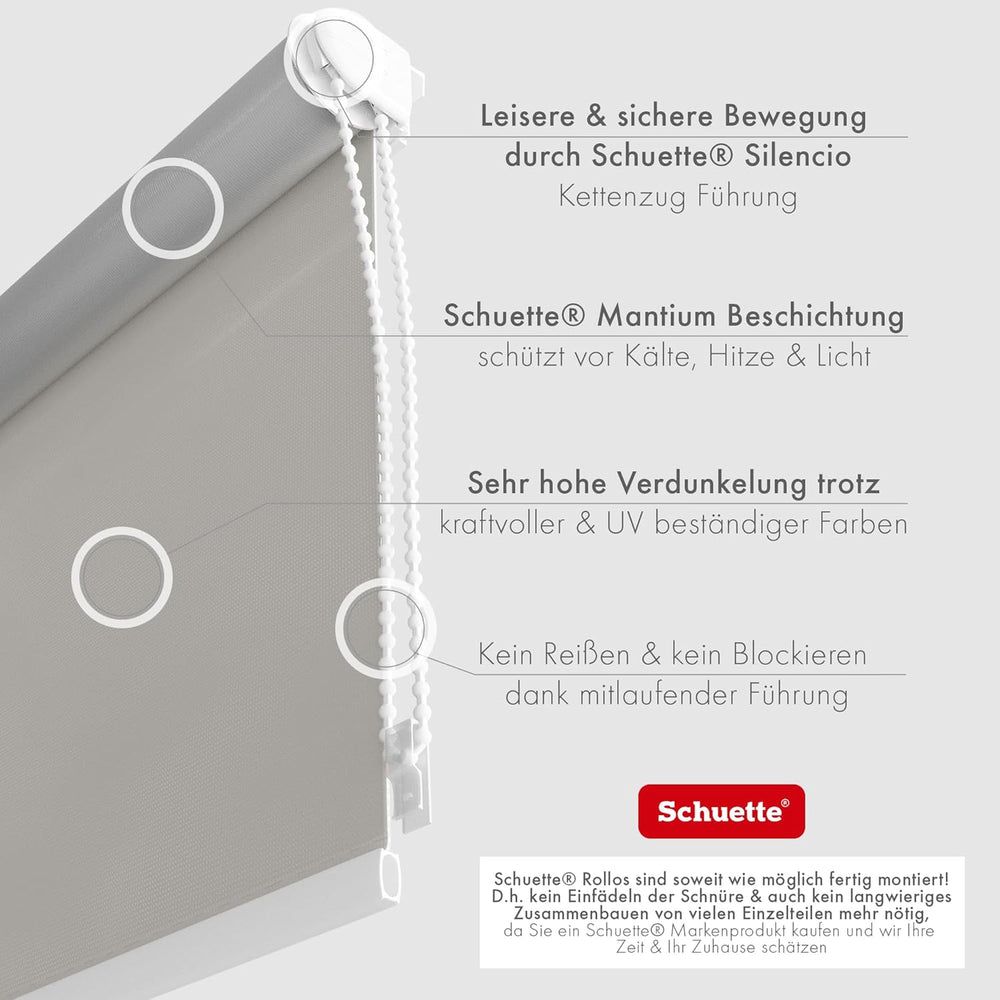 Leisere & sichere Bewegung
durch Schuette® Silencio
Kettenzug Führung

Schuette® Mantium Beschichtung
schützt vor Kälte, Hitze & Licht

Sehr hohe Verdunkelung trotz
kraftvoller & UV beständiger Farben

Kein Reißen & kein Blockieren
dank mitlaufender Führung

Schuette®

Schuette® Rollos sind soweit wie möglich fertig montiert! D.h. kein Einfädeln der Schnüre & auch kein langwieriges Zusammenbauen von vielen Einzelteilen mehr nötig, da Sie ein Schuette® Markenprodukt kaufen und wir Ihre Zeit & Ihr Zuhause schätzen